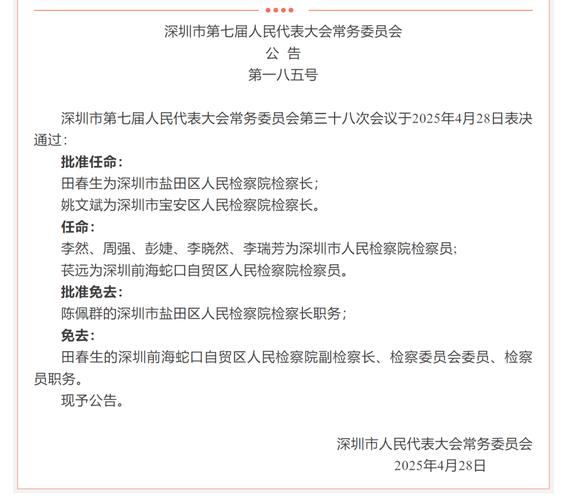 深圳市第七届人民代表大会常务委员会
公 告
第一八五号

深圳市第七届人民代表大会常务委员会第三十八次会议于2025年4月28日表决通过：

批准任命：

田春生为深圳市盐田区人民检察院检察长；

姚文斌为深圳市宝安区人民检察院检察长。

任命：

李然、周强、彭婕、李晓然、李瑞芳为深圳市人民检察院检察员；

苌远为深圳前海蛇口自贸区人民检察院检察员。

批准免去：

陈佩群的深圳市盐田区人民检察院检察长职务；

免去：

田春生的深圳前海蛇口自贸区人民检察院副检察长、检察委员会委员、检察员职务。

现予公告。

深圳市人民代表大会常务委员会
2025年4月28日